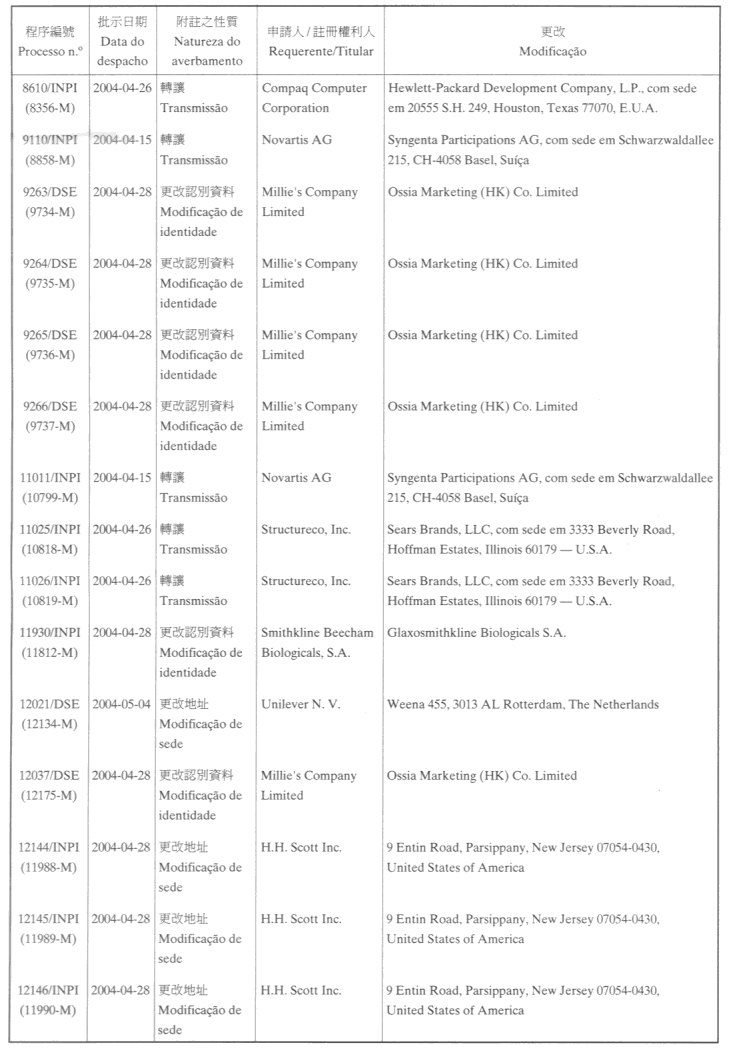 | 程序編號 Processo n.º | 批示日期 Data do despacho | 附註之性質 Natureza do averbamento | 申請人 / 註冊權利人 Requerente/Titular | 更改 Modificação |
|---|---|---|---|---|
| 8610/INPI (8356-M) | 2004-04-26 | 轉讓 Transmissão | Compaq Computer Corporation | Hewlett-Packard Development Company, L.P., com sede em 20555 S.H. 249, Houston, Texas 77070, E.U.A. |
| 9110/INPI (8858-M) | 2004-04-15 | 轉讓 Transmissão | Novartis AG | Syngenta Participations AG, com sede em Schwarzwaldallee 215, CH-4058 Basel, Suíça |
| 9263/DSE (9734-M) | 2004-04-28 | 更改認別資料 Modificação de identidade | Millie's Company Limited | Ossia Marketing (HK) Co. Limited |
| 9264/DSE (9735-M) | 2004-04-28 | 更改認別資料 Modificação de identidade | Millie's Company Limited | Ossia Marketing (HK) Co. Limited |
| 9265/DSE (9736-M) | 2004-04-28 | 更改認別資料 Modificação de identidade | Millie's Company Limited | Ossia Marketing (HK) Co. Limited |
| 9266/DSE (9737-M) | 2004-04-28 | 更改認別資料 Modificação de identidade | Millie's Company Limited | Ossia Marketing (HK) Co. Limited |
| 11011/INPI (10799-M) | 2004-04-15 | 轉讓 Transmissão | Novartis AG | Syngenta Participations AG, com sede em Schwarzwaldallee 215, CH-4058 Basel, Suíça |
| 11025/INPI (10818-M) | 2004-04-26 | 轉讓 Transmissão | Structureco, Inc. | Sears Brands, LLC, com sede em 3333 Beverly Road, Hoffman Estates, Illinois 60179 — U.S.A. |
| 11026/INPI (10819-M) | 2004-04-26 | 轉讓 Transmissão | Structureco, Inc. | Sears Brands, LLC, com sede em 3333 Beverly Road, Hoffman Estates, Illinois 60179 — U.S.A. |
| 11930/INPI (11812-M) | 2004-04-28 | 更改認別資料 Modificação de identidade | Smithkline Beecham Biologicals, S.A. | Glaxosmithkline Biologicals S.A. |
| 12021/DSE (12134-M) | 2004-05-04 | 更改地址 Modificação de sede | Unilever N. V. | Weena 455, 3013 AL Rotterdam, The Netherlands |
| 12037/DSE (12175-M) | 2004-04-28 | 更改認別資料 Modificação de identidade | Millie's Company Limited | Ossia Marketing (HK) Co. Limited |
| 12144/INPI (11988-M) | 2004-04-28 | 更改地址 Modificação de sede | H.H. Scott Inc. | 9 Entin Road, Parsippany, New Jersey 07054-0430, United States of America |
| 12145/INPI (11989-M) | 2004-04-28 | 更改地址 Modificação de sede | H.H. Scott Inc. | 9 Entin Road, Parsippany, New Jersey 07054-0430, United States of America |
| 12146/INPI (11990-M) | 2004-04-28 | 更改地址 Modificação de sede | H.H. Scott Inc. | 9 Entin Road, Parsippany, New Jersey 07054-0430, United States of America |